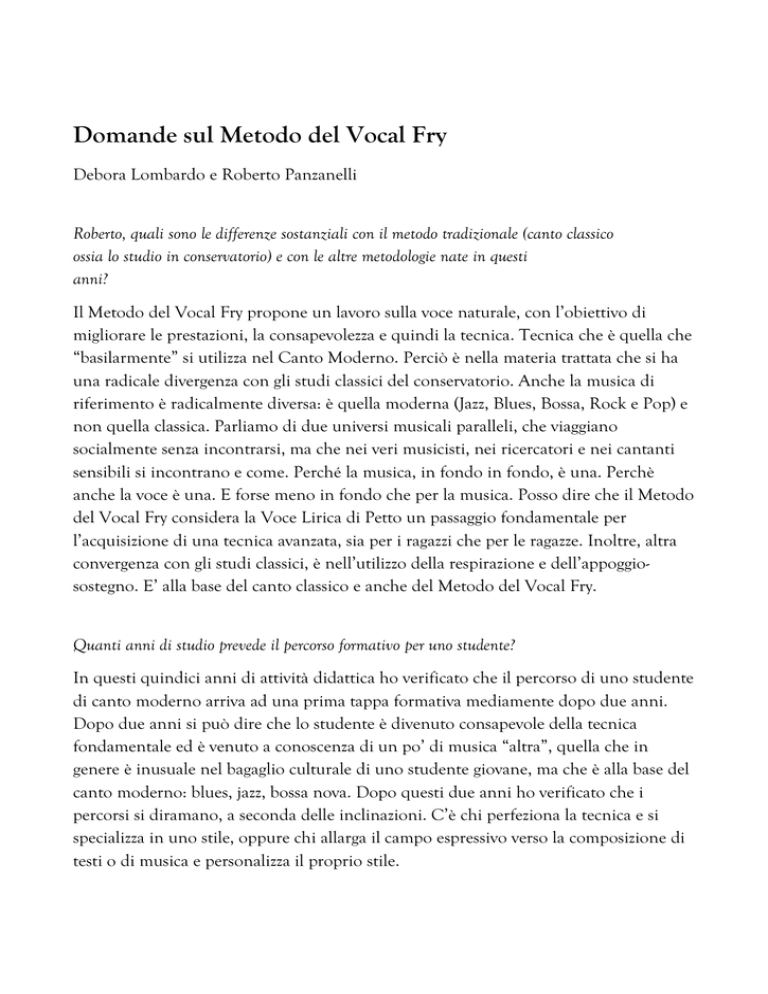 Domande sul Metodo del Vocal Fry

Debora Lombardo e Roberto Panzanelli

Roberto, quali sono le differenze sostanziali con il metodo tradizionale (canto classico ossia lo studio in conservatorio) e con le altre metodologie nate in questi anni?

Il Metodo del Vocal Fry propone un lavoro sulla voce naturale, con l'obiettivo di migliorare le prestazioni, la consapevolezza e quindi la tecnica. Tecnica che è quella che "basilarmente" si utilizza nel Canto Moderno. Perciò è nella materia trattata che si ha una radicale divergenza con gli studi classici del conservatorio. Anche la musica di riferimento è radicalmente diversa: è quella moderna (Jazz, Blues, Bossa, Rock e Pop) e non quella classica. Parliamo di due universi musicali paralleli, che viaggiano socialmente senza incontrarsi, ma che nei veri musicisti, nei ricercatori e nei cantanti sensibili si incontrano e come. Perché la musica, in fondo in fondo, è una. Perchè anche la voce è una. E forse meno in fondo che per la musica. Posso dire che il Metodo del Vocal Fry considera la Voce Lirica di Petto un passaggio fondamentale per l'acquisizione di una tecnica avanzata, sia per i ragazzi che per le ragazze. Inoltre, altra convergenza con gli studi classici, è nell'utilizzo della respirazione e dell'appoggio-sostegno. E' alla base del canto classico e anche del Metodo del Vocal Fry.

Quanti anni di studio prevede il percorso formativo per uno studente?

In questi quindici anni di attività didattica ho verificato che il percorso di uno studente di canto moderno arriva ad una prima tappa formativa mediamente dopo due anni. Dopo due anni si può dire che lo studente è divenuto consapevole della tecnica fondamentale ed è venuto a conoscenza di un po' di musica "altra", quella che in genere è inusuale nel bagaglio culturale di uno studente giovane, ma che è alla base del canto moderno: blues, jazz, bossa nova. Dopo questi due anni ho verificato che i percorsi si diramano, a seconda delle inclinazioni. C'è chi perfeziona la tecnica e si specializza in uno stile, oppure chi allarga il campo espressivo verso la composizione di testi o di musica e personalizza il proprio stile.